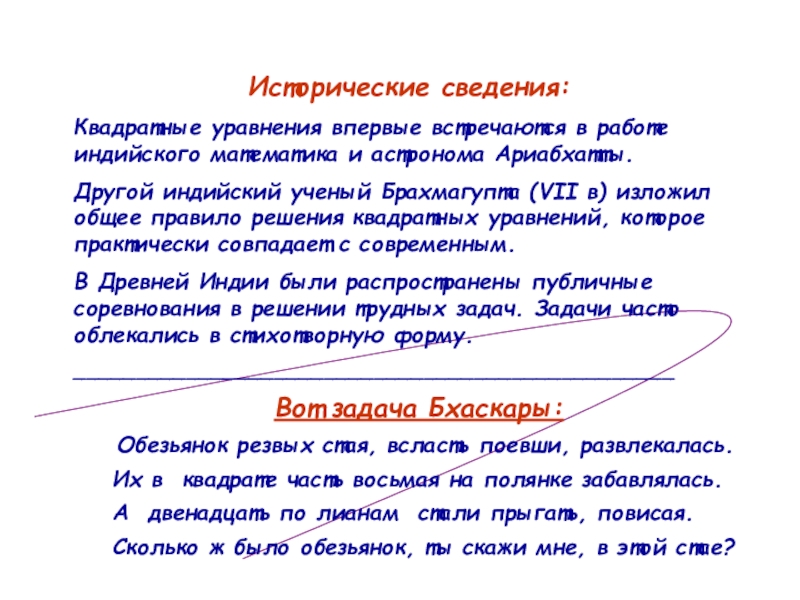 Исторические сведения:

Квадратные уравнения впервые встречаются в работе индийского математика и астронома Ариабхатты.

Другой индийский ученый Брахмагупта (VII в) изложил общее правило решения квадратных уравнений, которое практически совпадает с современным.

В Древней Индии были распространены публичные соревнования в решении трудных задач. Задачи часто облекались в стихотворную форму.

Вот задача Бхаскары:

Обезьянок резвых стая, всласть поевши, развлекалась.

Их в квадрате часть восьмая на полянке забавлялась.

А двенадцать по лианам стали прыгать, повисая.

Сколько ж было обезьянок, ты скажи мне, в этой стае?